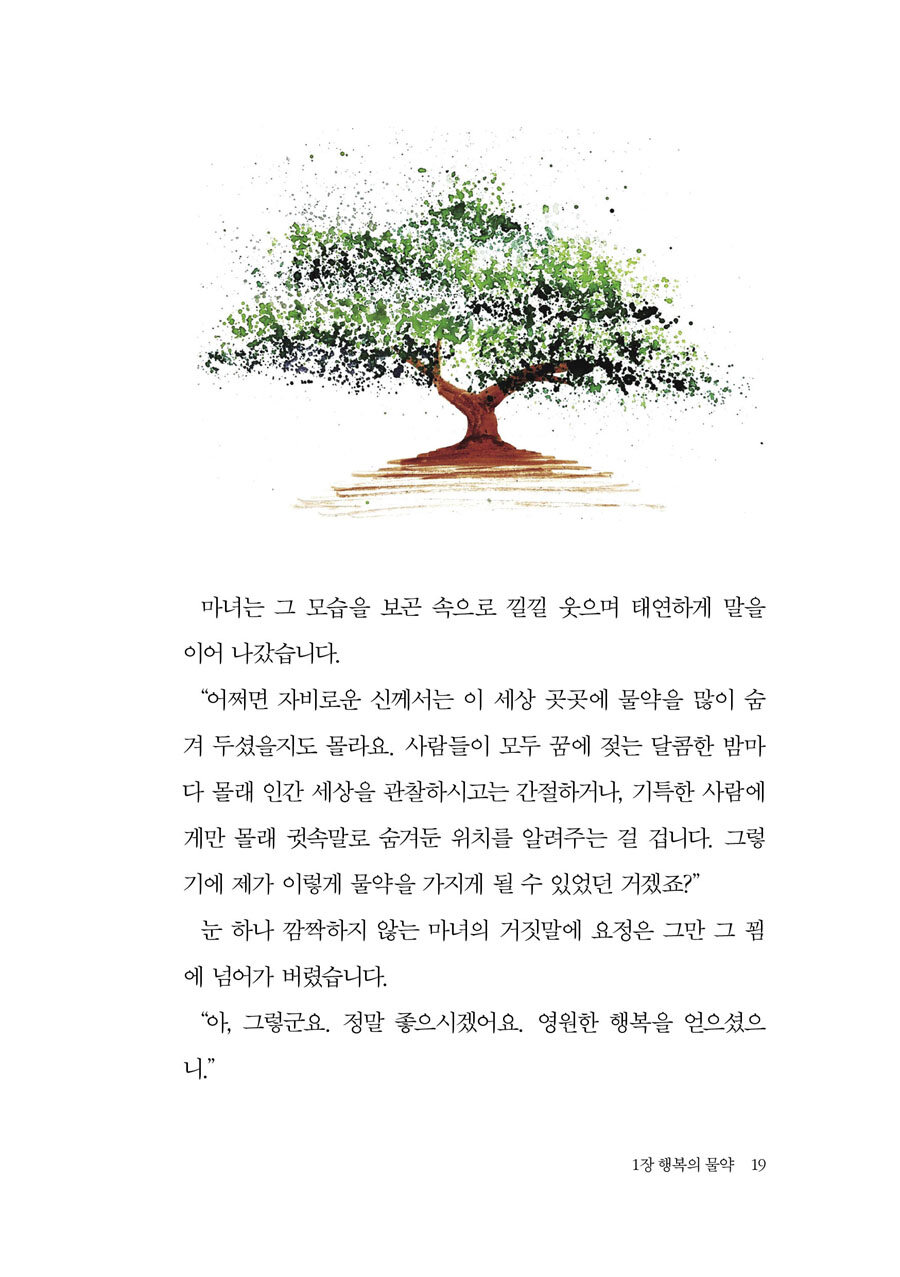 마녀는 그 모습을 보곤 속으로 낄낄 웃으며 태연하게 말을 이어 나갔습니다.

“어쩌면 자비로운 신께서는 이 세상 곳곳에 물약을 많이 숨겨 두셨을지도 몰라요. 사람들이 모두 꿈에 젖는 달콤한 밤마다 몰래 인간 세상을 관찰하시고는 간절하거나, 기특한 사람에게만 몰래 귓속말로 숨겨둔 위치를 알려주는 걸 겁니다. 그렇기에 제가 이렇게 물약을 가지게 될 수 있었던 거겠죠?”

눈 하나 깜짝하지 않는 마녀의 거짓말에 요정은 그만 그 꾐에 넘어가 버렸습니다.

“아, 그렇군요. 정말 좋으시겠어요. 영원한 행복을 얻으셨으니.”

1장 행복의 물약 19